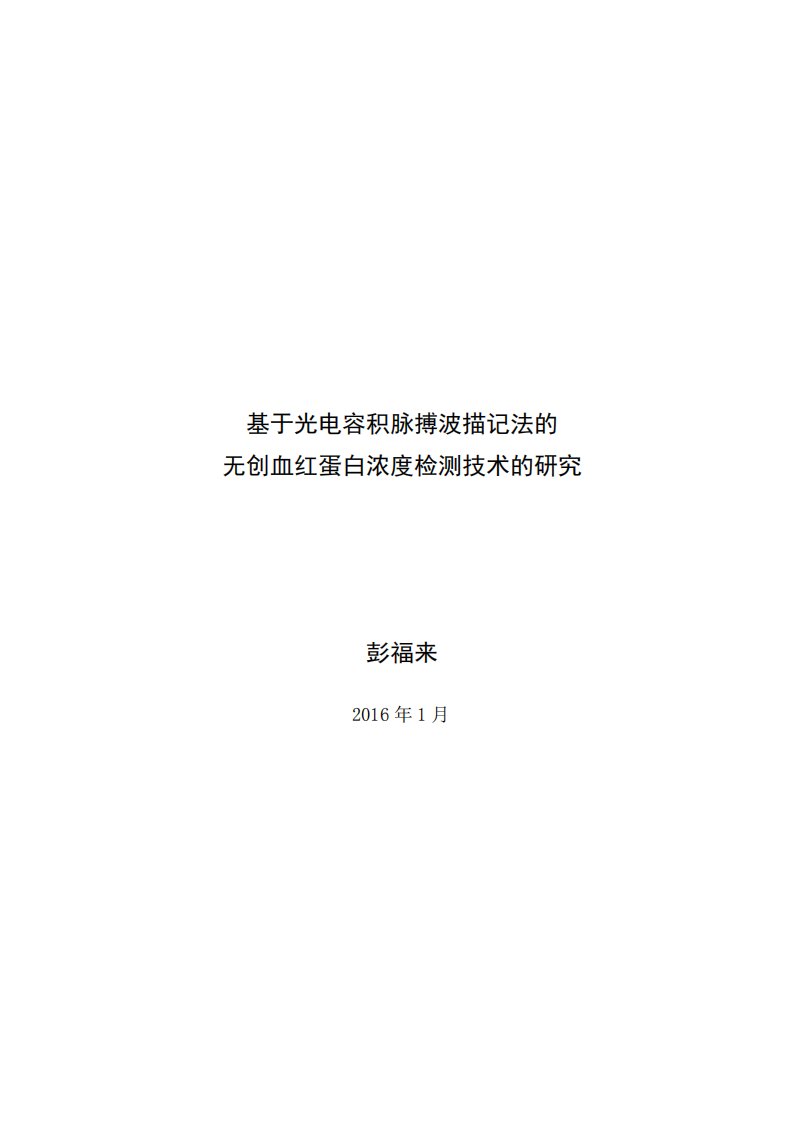 基于光电容积脉搏波描记法的
无创血红蛋白浓度检测技术的研究

彭福来

2016 年 1 月